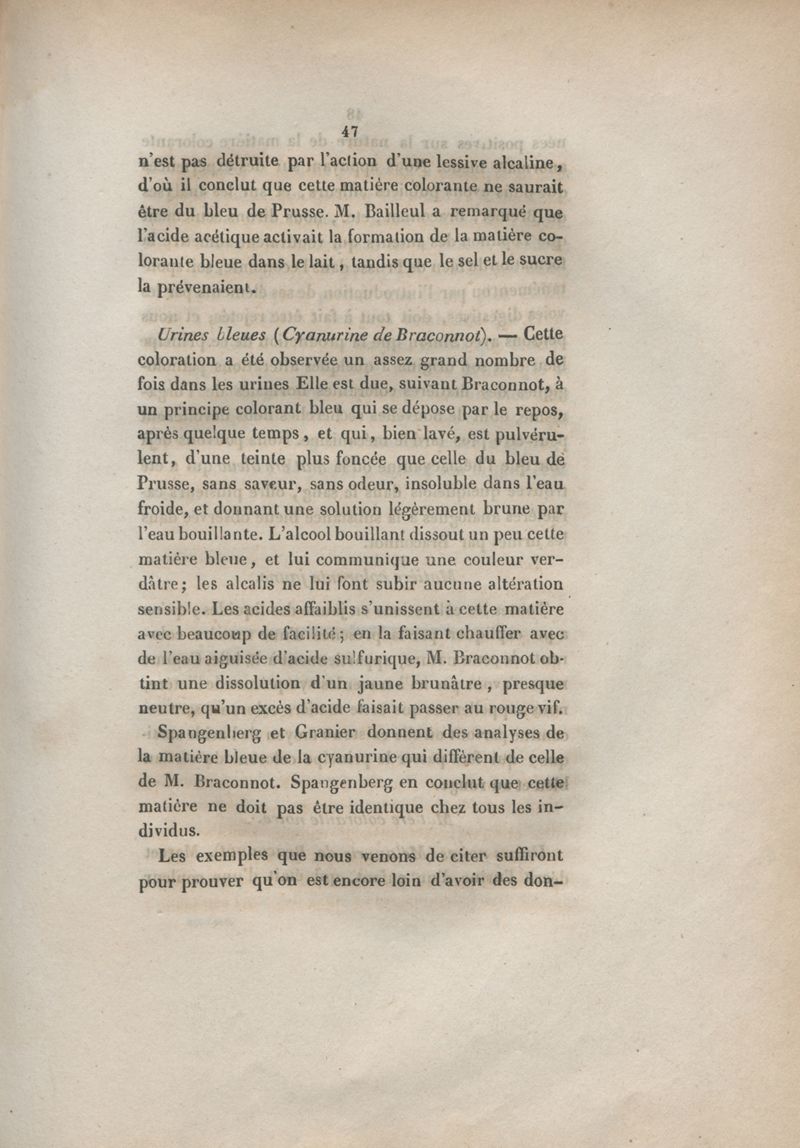 47

n'est pas détruite par l'action d'une lessive alcaline, d'où il conclut que cette matière colorante ne saurait être du bleu de Prusse. M. Bailleul a remarqué que l'acide acétique activait la formation de la matière colorante bleue dans le lait, tandis que le sel et le sucre la prévenaient.

Urines bleues (Cyanurine de Braconnot). — Cette coloration a été observée un assez grand nombre de fois dans les urines Elle est due, suivant Braconnot, à un principe colorant bleu qui se dépose par le repos, après quelque temps, et qui, bien lavé, est pulvérulent, d'une teinte plus foncée que celle du bleu de Prusse, sans saveur, sans odeur, insoluble dans l'eau froide, et donnant une solution légèrement brune par l'eau bouillante. L'alcool bouillant dissout un peu cette matière bleue, et lui communique une couleur verdâtre; les alcalis ne lui font subir aucune altération sensible. Les acides affaiblis s'unissent à cette matière avec beaucoup de facilité; en la faisant chauffer avec de l'eau aiguisée d'acide sulfurique, M. Braconnot obtint une dissolution d'un jaune brunâtre, presque neutre, qu'un excès d'acide faisait passer au rouge vif.

Spangenberg et Granier donnent des analyses de la matière bleue de la cyanurine qui diffèrent de celle de M. Braconnot. Spangenberg en conclut que cette matière ne doit pas être identique chez tous les individus.

Les exemples que nous venons de citer suffiront pour prouver qu'on est encore loin d'avoir des don-